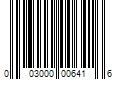 0 03000 00641 6